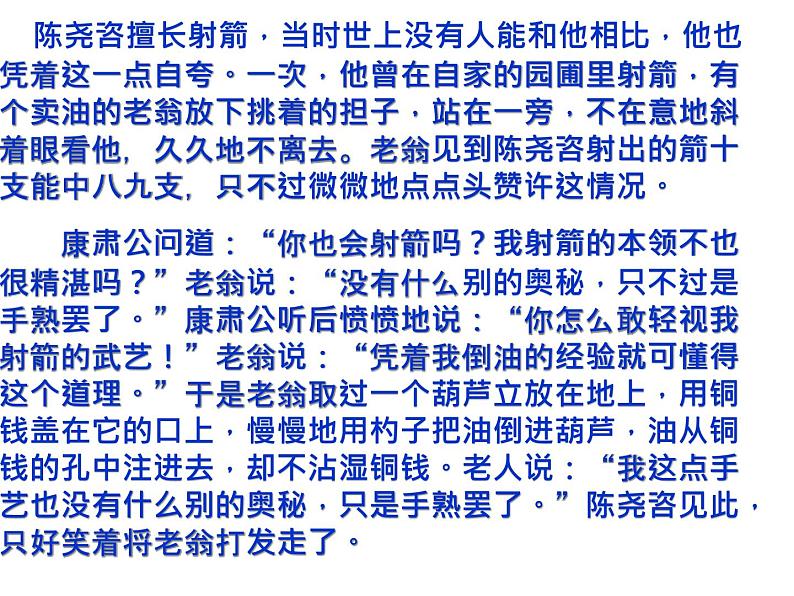 陈尧咨擅长射箭，当时世上没有人能和他相比，他也凭着这一点自夸。一次，他曾在自家的园圃里射箭，有个卖油的老翁放下挑着的担子，站在一旁，不在意地斜着眼看他，久久地不离去。老翁见到陈尧咨射出的箭十支能中八九支，只不过微微地点点头赞许这情况。

康肃公问道：“你也会射箭吗？我射箭的本领不也很精湛吗？”老翁说：“没有什么别的奥秘，只不过是手熟罢了。”康肃公听后愤愤地说：“你怎么敢轻视我射箭的武艺！”老翁说：“凭着我倒油的经验就可懂得这个道理。”于是老翁取过一个葫芦立放在地上，用铜钱盖在它的口上，慢慢地用杓子把油倒进葫芦，油从铜钱的孔中注进去，却不沾湿铜钱。老人说：“我这点手艺也没有什么别的奥秘，只是手熟罢了。”陈尧咨见此，只好笑着将老翁打发走了。